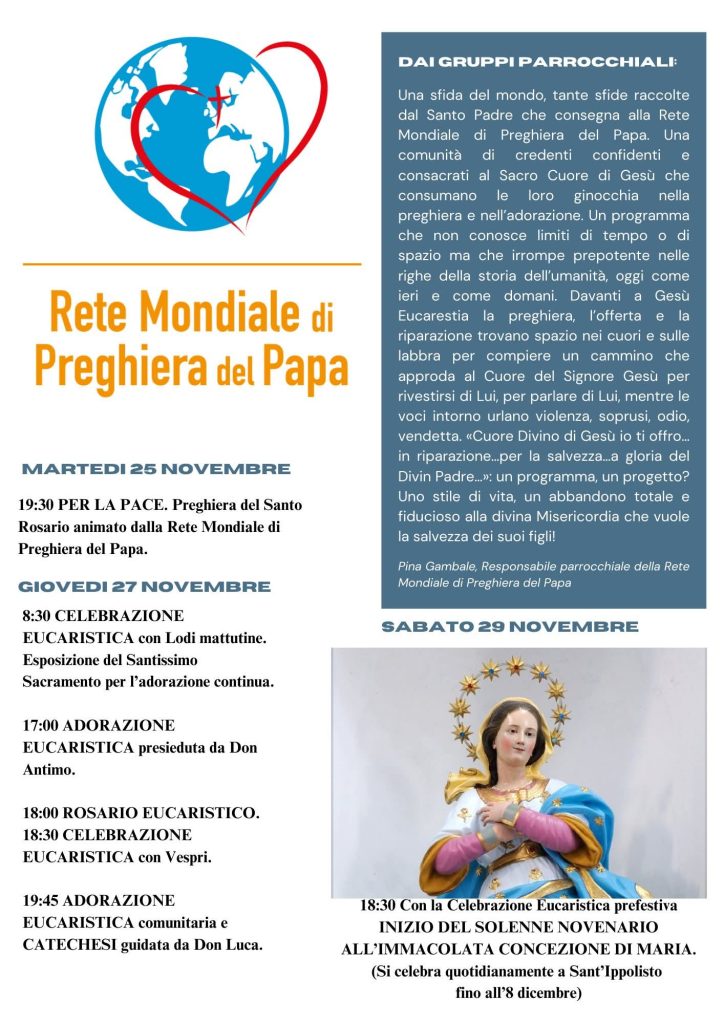 Rete Mondiale di Preghiera del Papa

MARTEDI 25 NOVEMBRE

19:30 PER LA PACE. Preghiera del Santo Rosario animato dalla Rete Mondiale di Preghiera del Papa.

GIOVEDI 27 NOVEMBRE

8:30 CELEBRAZIONE EUCARISTICA con Lodi mattutine. Esposizione del Santissimo Sacramento per l'adorazione continua.

17:00 ADORAZIONE EUCARISTICA presieduta da Don Antimo.

18:00 ROSARIO EUCARISTICO.
18:30 CELEBRAZIONE EUCARISTICA con Vespri.

19:45 ADORAZIONE EUCARISTICA comunitaria e CATECHESI guidata da Don Luca.

DAI GRUPPI PARROCCHIALI:

Una sfida del mondo, tante sfide raccolte dal Santo Padre che consegna alla Rete Mondiale di Preghiera del Papa. Una comunità di credenti confidenti e consacrati al Sacro Cuore di Gesù che consumano le loro ginocchia nella preghiera e nell'adorazione. Un programma che non conosce limiti di tempo o di spazio ma che irrompe prepotente nelle righe della storia dell'umanità, oggi come ieri e come domani. Davanti a Gesù Eucarestia la preghiera, l'offerta e la riparazione trovano spazio nei cuori e sulle labbra per compiere un cammino che approda al Cuore del Signore Gesù per rivestirsi di Lui, per parlare di Lui, mentre le voci intorno urlano violenza, soprusi, odio, vendetta. «Cuore Divino di Gesù io ti offro... in riparazione...per la salvezza...a gloria del Divin Padre...»: un programma, un progetto? Uno stile di vita, un abbandono totale e fiducioso alla divina Misericordia che vuole la salvezza dei suoi figli!

Pina Gambale, Responsabile parrocchiale della Rete Mondiale di Preghiera del Papa

SABATO 29 NOVEMBRE

18:30 Con la Celebrazione Eucaristica prefestiva INIZIO DEL SOLENNE NOVENARIO ALL'IMMACOLATA CONCEZIONE DI MARIA. (Si celebra quotidianamente a Sant'Ippolisto fino all'8 dicembre)